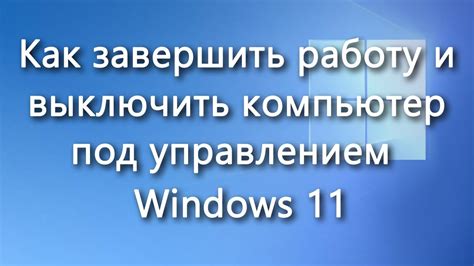 Как завершить работу и выключить компьютер под управлением Windows 11